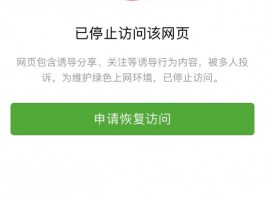 已停止访问该网页

网页包含诱导分享、关注等诱导行为内容，被多人投诉，为维护绿色上网环境，已停止访问。

申请恢复访问